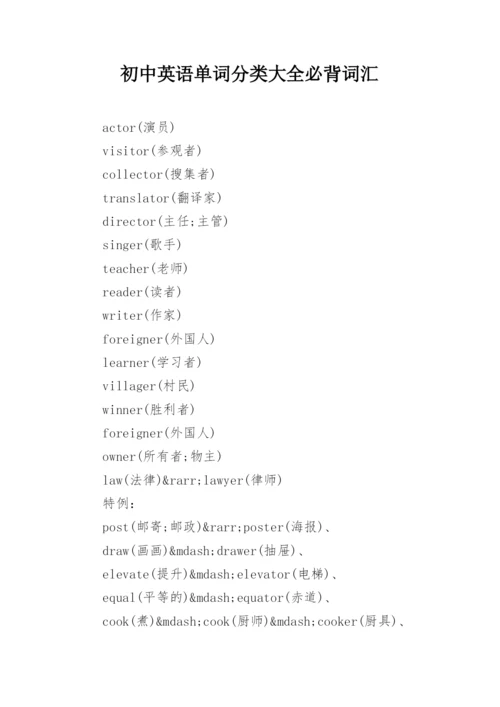 初中英语单词分类大全必背词汇

actor(演员)
visitor(参观者)
collector(搜集者)
translator(翻译家)
director(主任;主管)
singer(歌手)
teacher(老师)
reader(读者)
writer(作家)
foreigner(外国人)
learner(学习者)
villager(村民)
winner(胜利者)
foreigner(外国人)
owner(所有者;物主)
law(法律)&rarr;lawyer(律师)
特例:
post(邮寄;邮政)&rarr;poster(海报)、
draw(画画)&mdash;drawer(抽屉)、
elevate(提升)&mdash;elevator(电梯)、
equal(平等的)&mdash;equator(赤道)、
cook(煮)&mdash;cook(厨师)&mdash;cooker(厨具)、